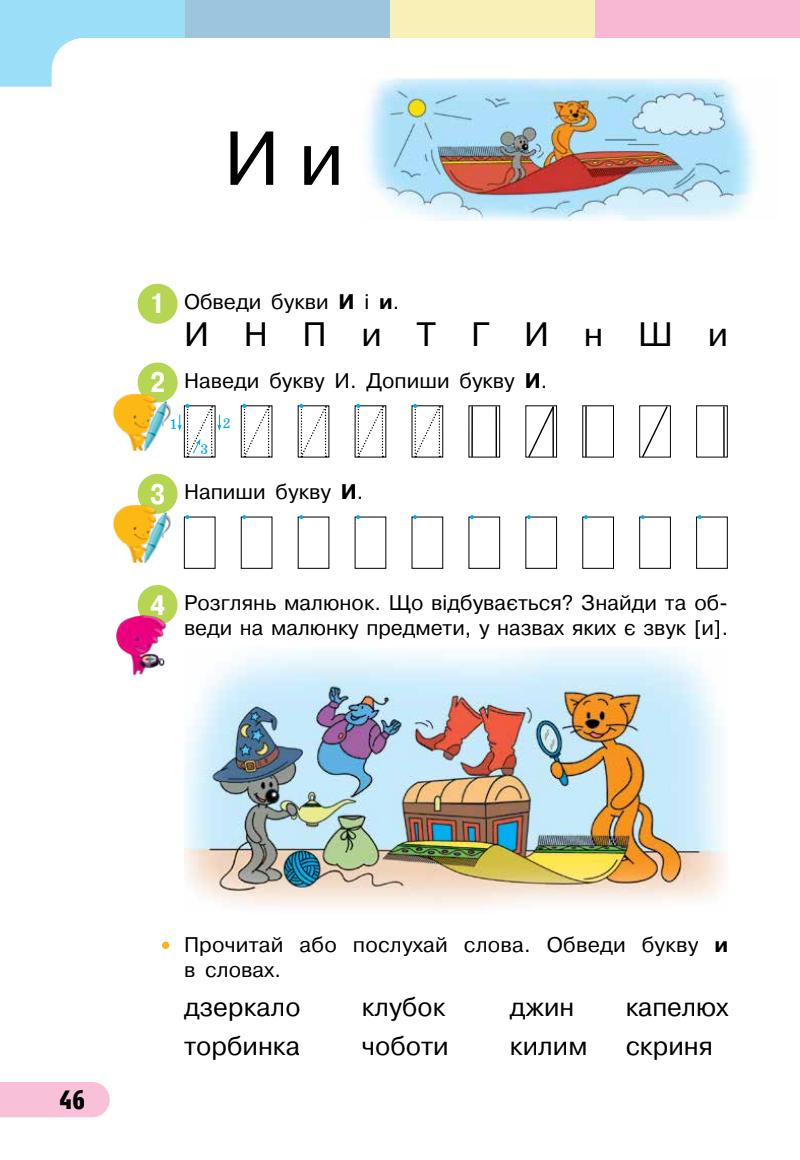 И и

1 Обведи букви И і и.

И Н П и Т Г И н Ш и

2 Наведи букву И. Допиши букву И.

1 2 3

3 Напиши букву И.

4 Розглянь малюнок. Що відбувається? Знайди та обведи на малюнку предмети, у назвах яких є звук [и].

• Прочитай або послухай слова. Обведи букву и в словах.

дзеркало клубок джин капелюх
торбинка чоботи килим скриня

46